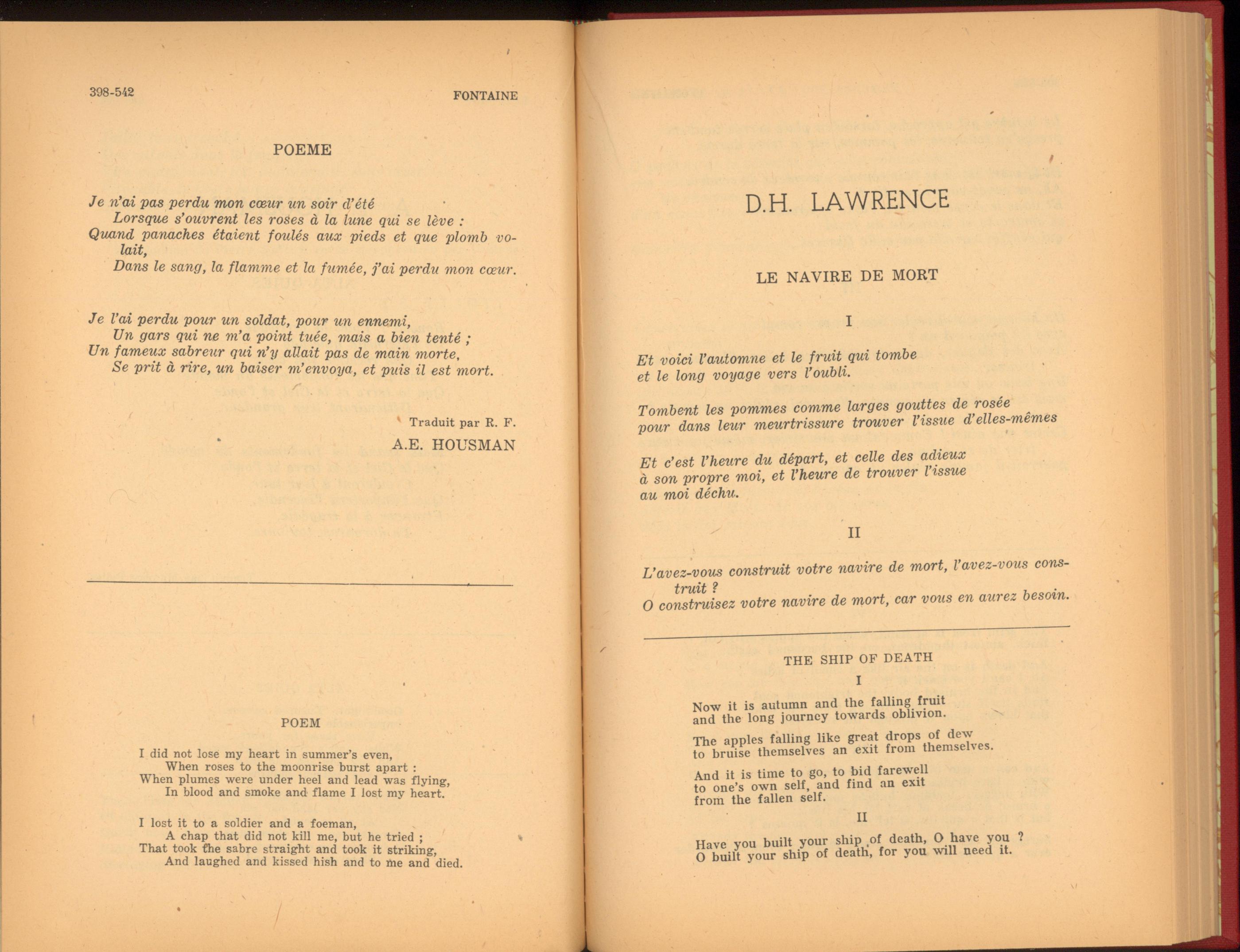 398-542 FONTAINE

POEME

Je n'ai pas perdu mon cœur un soir d'été
Lorsque s'ouvrent les roses à la lune qui se lève :
Quand panaches étaient foulés aux pieds et que plomb volait,
Dans le sang, la flamme et la fumée, j'ai perdu mon cœur.

Je l'ai perdu pour un soldat, pour un ennemi,
Un gars qui ne m'a point tuée, mais a bien tenté ;
Un fameux sabreur qui n'y allait pas de main morte,
Se prit à rire, un baiser m'envoya, et puis il est mort.

Traduit par R. F.
A.E. HOUSMAN

POEM

I did not lose my heart in summer's even,
When roses to the moonrise burst apart :
When plumes were under heel and lead was flying,
In blood and smoke and flame I lost my heart.

I lost it to a soldier and a foeman,
A chap that did not kill me, but he tried ;
That took the sabre straight and took it striking,
And laughed and kissed hish and to me and died.

D.H. LAWRENCE

LE NAVIRE DE MORT

I

Et voici l'automne et le fruit qui tombe
et le long voyage vers l'oubli.

Tombent les pommes comme larges gouttes de rosée
pour dans leur meurtrissure trouver l'issue d'elles-mêmes

Et c'est l'heure du départ, et celle des adieux
à son propre moi, et l'heure de trouver l'issue
au moi déchu.

II

L'avez-vous construit votre navire de mort, l'avez-vous construit ?
O construisez votre navire de mort, car vous en aurez besoin.

THE SHIP OF DEATH

I

Now it is autumn and the falling fruit
and the long journey towards oblivion.

The apples falling like great drops of dew
to bruise themselves an exit from themselves.

And it is time to go, to bid farewell
to one's own self, and find an exit
from the fallen self.

II

Have you built your ship of death, O have you ?
O built your ship of death, for you will need it.